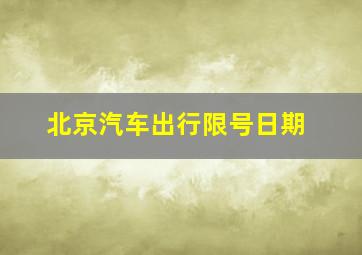 北京汽车出行限号日期